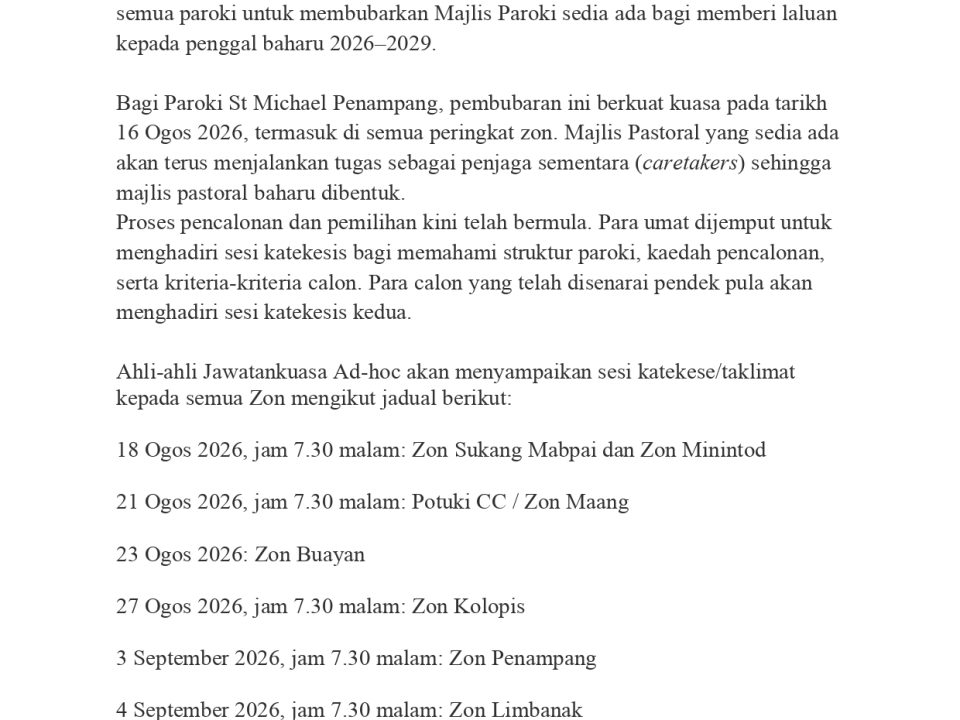 semua paroki untuk membubarkan Majlis Paroki sedia ada bagi memberi laluan kepada penggal baharu 2026–2029.

Bagi Paroki St Michael Penampang, pembubaran ini berkuat kuasa pada tarikh 16 Ogos 2026, termasuk di semua peringkat zon. Majlis Pastoral yang sedia ada akan terus menjalankan tugas sebagai penjaga sementara (caretakers) sehingga majlis pastoral baharu dibentuk.
Proses pencalonan dan pemilihan kini telah bermula. Para umat dijemput untuk menghadiri sesi katekesis bagi memahami struktur paroki, kaedah pencalonan, serta kriteria-kriteria calon. Para calon yang telah disenarai pendek pula akan menghadiri sesi katekesis kedua.

Ahli-ahli Jawatankuasa Ad-hoc akan menyampaikan sesi katekese/taklimat kepada semua Zon mengikut jadual berikut:

18 Ogos 2026, jam 7.30 malam: Zon Sukang Mabpai dan Zon Minintod

21 Ogos 2026, jam 7.30 malam: Potuki CC / Zon Maang

23 Ogos 2026: Zon Buayan

27 Ogos 2026, jam 7.30 malam: Zon Kolopis

3 September 2026, jam 7.30 malam: Zon Penampang

4 September 2026, jam 7.30 malam: Zon Limbanak